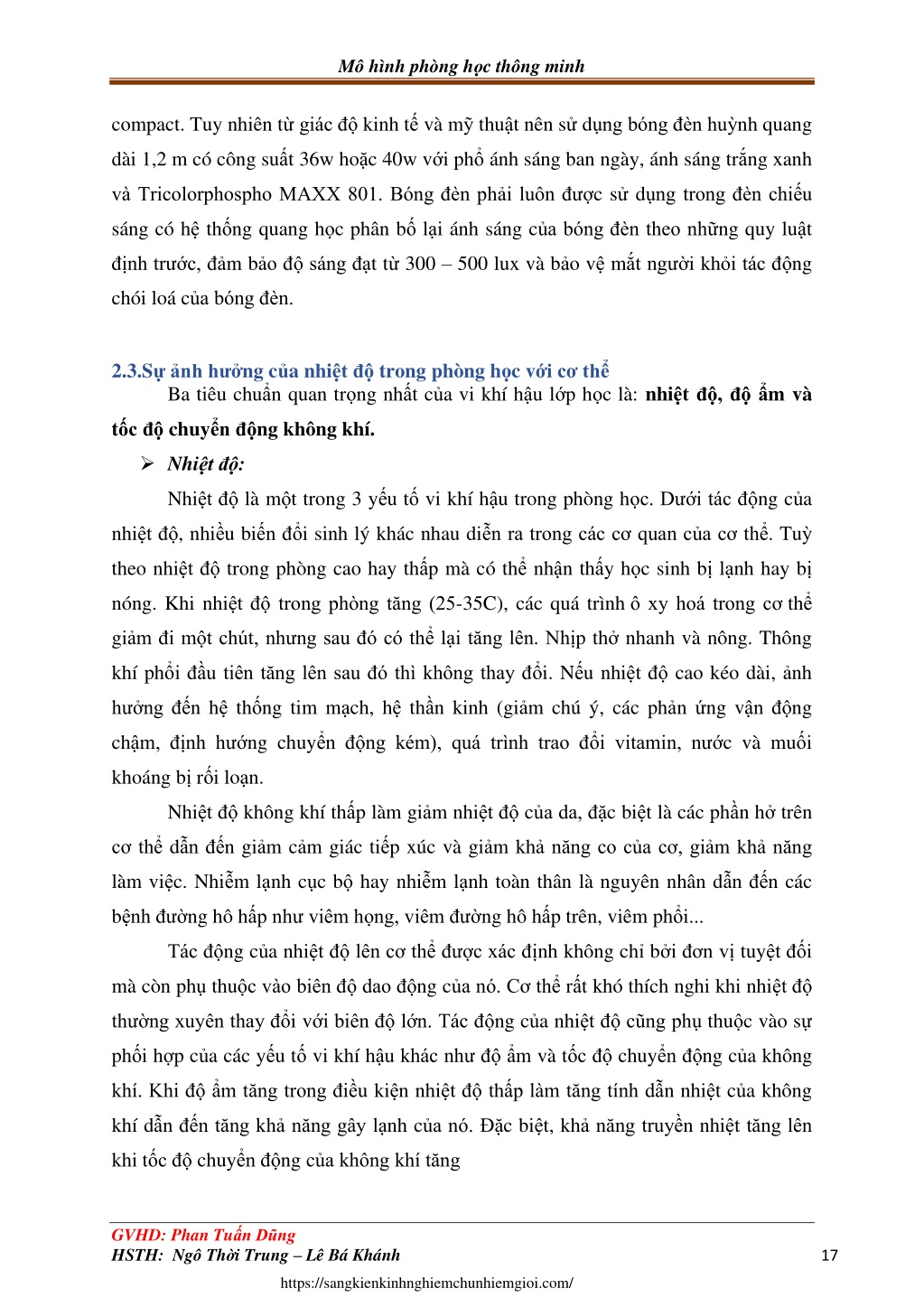 Mô hình phòng học thông minh

compact. Tuy nhiên từ giác độ kinh tế và mỹ thuật nên sử dụng bóng đèn huỳnh quang dài 1,2 m có công suất 36w hoặc 40w với phổ ánh sáng ban ngày, ánh sáng trắng xanh và Tricolorphospho MAXX 801. Bóng đèn phải luôn được sử dụng trong đèn chiếu sáng có hệ thống quang học phân bố lại ánh sáng của bóng đèn theo những quy luật định trước, đảm bảo độ sáng đạt từ 300 – 500 lux và bảo vệ mắt người khỏi tác động chói loá của bóng đèn.

2.3.Sự ảnh hưởng của nhiệt độ trong phòng học với cơ thể

Ba tiêu chuẩn quan trọng nhất của vi khí hậu lớp học là: nhiệt độ, độ ẩm và tốc độ chuyển động không khí.

➢ Nhiệt độ:

Nhiệt độ là một trong 3 yếu tố vi khí hậu trong phòng học. Dưới tác động của nhiệt độ, nhiều biến đổi sinh lý khác nhau diễn ra trong các cơ quan của cơ thể. Tuỳ theo nhiệt độ trong phòng cao hay thấp mà có thể nhận thấy học sinh bị lạnh hay bị nóng. Khi nhiệt độ trong phòng tăng (25-35C), các quá trình ô xy hoá trong cơ thể giảm đi một chút, nhưng sau đó có thể lại tăng lên. Nhịp thở nhanh và nông. Thông khí phổi đầu tiên tăng lên sau đó thì không thay đổi. Nếu nhiệt độ cao kéo dài, ảnh hưởng đến hệ thống tim mạch, hệ thần kinh (giảm chú ý, các phản ứng vận động chậm, định hướng chuyển động kém), quá trình trao đổi vitamin, nước và muối khoáng bị rối loạn.

Nhiệt độ không khí thấp làm giảm nhiệt độ của da, đặc biệt là các phần hở trên cơ thể dẫn đến giảm cảm giác tiếp xúc và giảm khả năng co của cơ, giảm khả năng làm việc. Nhiễm lạnh cục bộ hay nhiễm lạnh toàn thân là nguyên nhân dẫn đến các bệnh đường hô hấp như viêm họng, viêm đường hô hấp trên, viêm phổi...

Tác động của nhiệt độ lên cơ thể được xác định không chỉ bởi đơn vị tuyệt đối mà còn phụ thuộc vào biên độ dao động của nó. Cơ thể rất khó thích nghi khi nhiệt độ thường xuyên thay đổi với biên độ lớn. Tác động của nhiệt độ cũng phụ thuộc vào sự phối hợp của các yếu tố vi khí hậu khác như độ ẩm và tốc độ chuyển động của không khí. Khi độ ẩm tăng trong điều kiện nhiệt độ thấp làm tăng tính dẫn nhiệt của không khí dẫn đến tăng khả năng gây lạnh của nó. Đặc biệt, khả năng truyền nhiệt tăng lên khi tốc độ chuyển động của không khí tăng

GVHD: Phan Tuấn Dũng
HSTH: Ngô Thời Trung – Lê Bá Khánh
17
https://sangkienkinhnghiemchunhiemgioi.com/